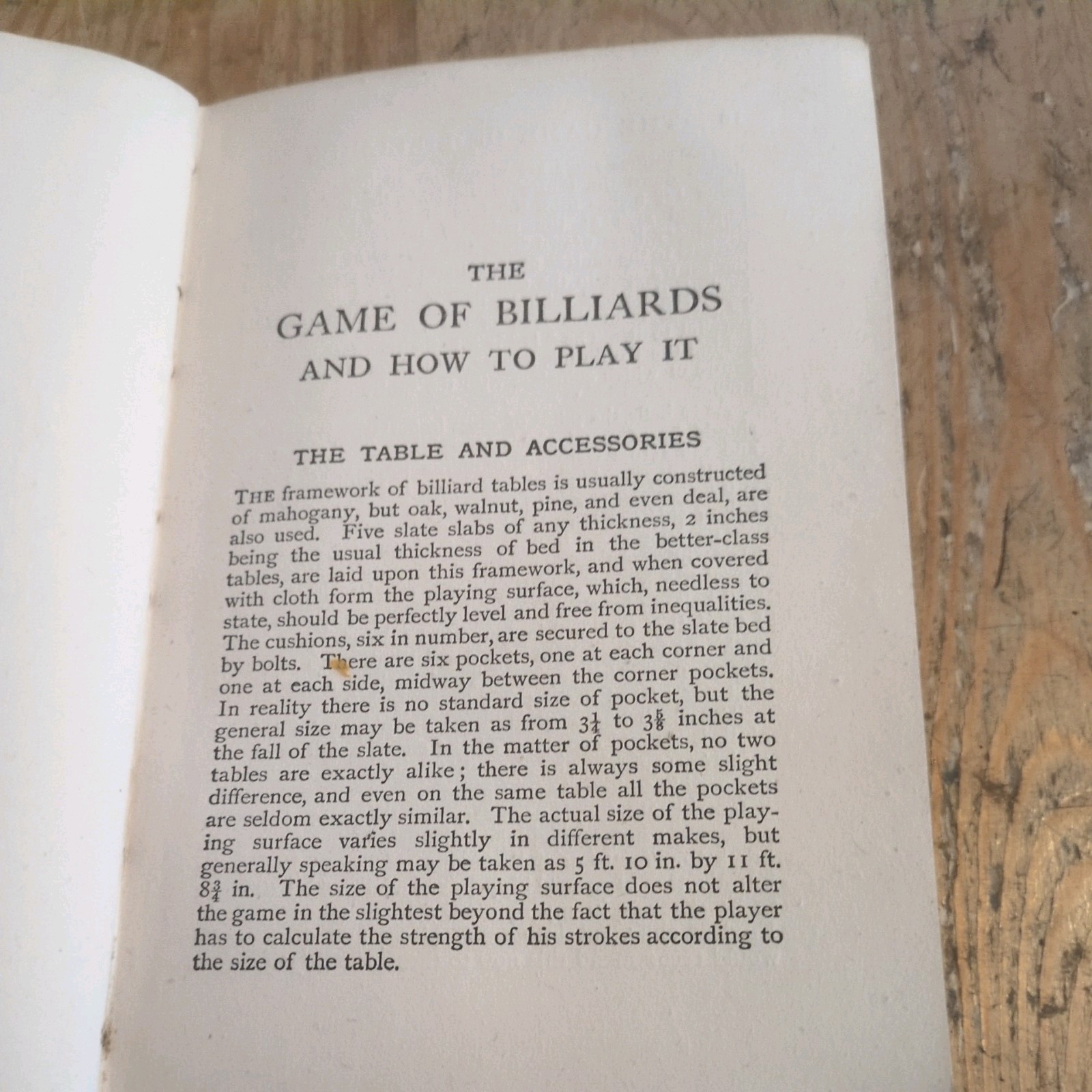 THE

GAME OF BILLIARDS

AND HOW TO PLAY IT

THE TABLE AND ACCESSORIES

THE framework of billiard tables is usually constructed of mahogany, but oak, walnut, pine, and even deal, are also used. Five slate slabs of any thickness, 2 inches being the usual thickness of bed in the better-class tables, are laid upon this framework, and when covered with cloth form the playing surface, which, needless to state, should be perfectly level and free from inequalities. The cushions, six in number, are secured to the slate bed by bolts. There are six pockets, one at each corner and one at each side, midway between the corner pockets. In reality there is no standard size of pocket, but the general size may be taken as from $3\frac{1}{4}$ to $3\frac{5}{8}$ inches at the fall of the slate. In the matter of pockets, no two tables are exactly alike; there is always some slight difference, and even on the same table all the pockets are seldom exactly similar. The actual size of the playing surface varies slightly in different makes, but generally speaking may be taken as 5 ft. 10 in. by 11 ft. $8\frac{3}{4}$ in. The size of the playing surface does not alter the game in the slightest beyond the fact that the player has to calculate the strength of his strokes according to the size of the table.